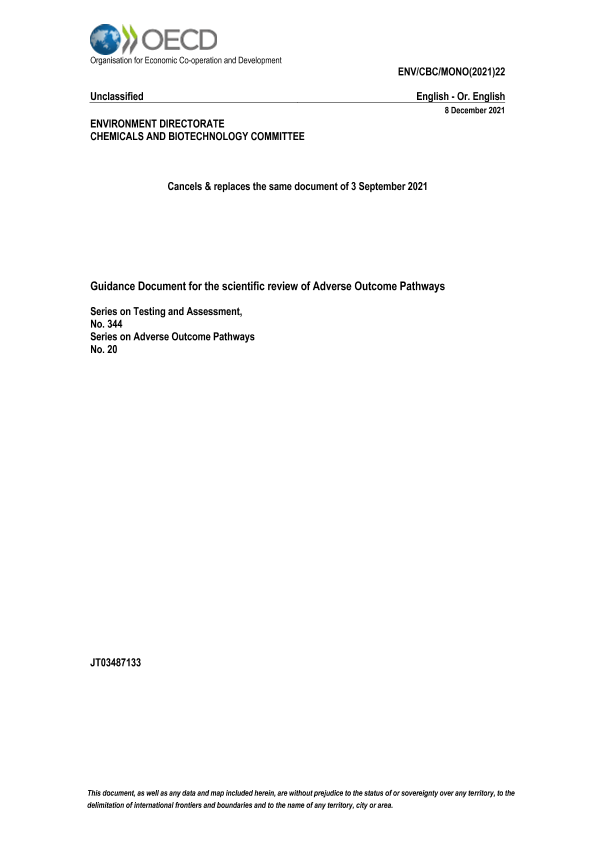 OECD
Organisation for Economic Co-operation and Development

ENV/CBC/MONO(2021)22

Unclassified

English - Or. English

8 December 2021

ENVIRONMENT DIRECTORATE
CHEMICALS AND BIOTECHNOLOGY COMMITTEE

Cancels & replaces the same document of 3 September 2021

Guidance Document for the scientific review of Adverse Outcome Pathways

Series on Testing and Assessment,
No. 344
Series on Adverse Outcome Pathways
No. 20

JT03487133

This document, as well as any data and map included herein, are without prejudice to the status of or sovereignty over any territory, to the delimitation of international frontiers and boundaries and to the name of any territory, city or area.